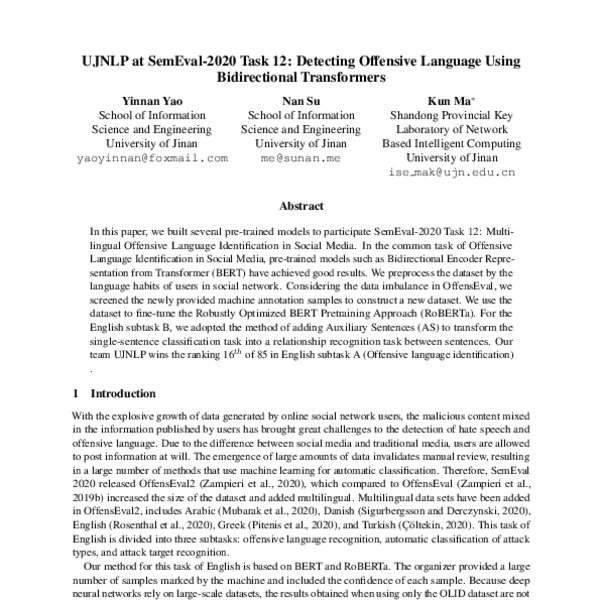 UJNLP at SemEval-2020 Task 12: Detecting Offensive Language Using Bidirectional Transformers

Yinnan Yao
School of Information Science and Engineering
University of Jinan
yaoyinnan@foxmail.com

Nan Su
School of Information Science and Engineering
University of Jinan
me@sunan.me

Kun Ma*
Shandong Provincial Key Laboratory of Network Based Intelligent Computing
University of Jinan
ise_mak@ujn.edu.cn

Abstract

In this paper, we built several pre-trained models to participate SemEval-2020 Task 12: Multilingual Offensive Language Identification in Social Media. In the common task of Offensive Language Identification in Social Media, pre-trained models such as Bidirectional Encoder Representation from Transformer (BERT) have achieved good results. We preprocess the dataset by the language habits of users in social network. Considering the data imbalance in OffensEval, we screened the newly provided machine annotation samples to construct a new dataset. We use the dataset to fine-tune the Robustly Optimized BERT Pretraining Approach (RoBERTa). For the English subtask B, we adopted the method of adding Auxiliary Sentences (AS) to transform the single-sentence classification task into a relationship recognition task between sentences. Our team UJNLP wins the ranking $16^{th}$ of 85 in English subtask A (Offensive language identification) .

1 Introduction

With the explosive growth of data generated by online social network users, the malicious content mixed in the information published by users has brought great challenges to the detection of hate speech and offensive language. Due to the difference between social media and traditional media, users are allowed to post information at will. The emergence of large amounts of data invalidates manual review, resulting in a large number of methods that use machine learning for automatic classification. Therefore, SemEval 2020 released OffensEval2 (Zampieri et al., 2020), which compared to OffensEval (Zampieri et al., 2019b) increased the size of the dataset and added multilingual. Multilingual data sets have been added in OffensEval2, includes Arabic (Mubarak et al., 2020), Danish (Sigurbergsson and Derczynski, 2020), English (Rosenthal et al., 2020), Greek (Pitenis et al., 2020), and Turkish (Çöltekin, 2020). This task of English is divided into three subtasks: offensive language recognition, automatic classification of attack types, and attack target recognition.

Our method for this task of English is based on BERT and RoBERTa. The organizer provided a large number of samples marked by the machine and included the confidence of each sample. Because deep neural networks rely on large-scale datasets, the results obtained when using only the OLID dataset are not